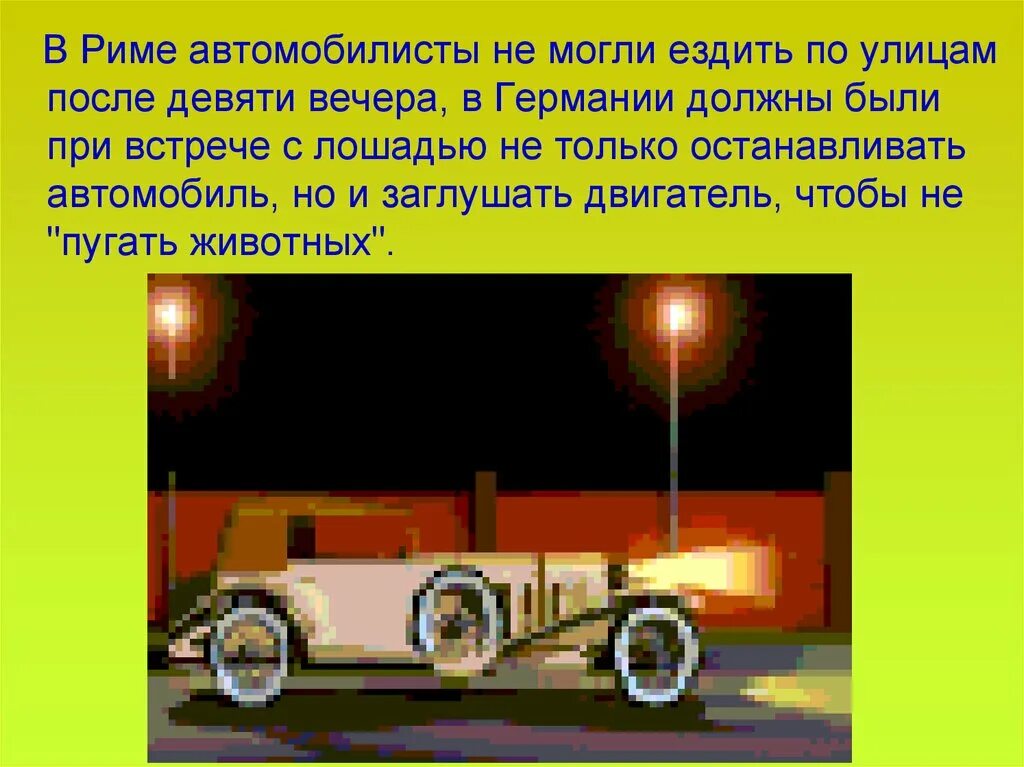 В Риме автомобилисты не могли ездить по улицам после девяти вечера, в Германии должны были при встрече с лошадью не только останавливать автомобиль, но и заглушать двигатель, чтобы не "пугать животных".